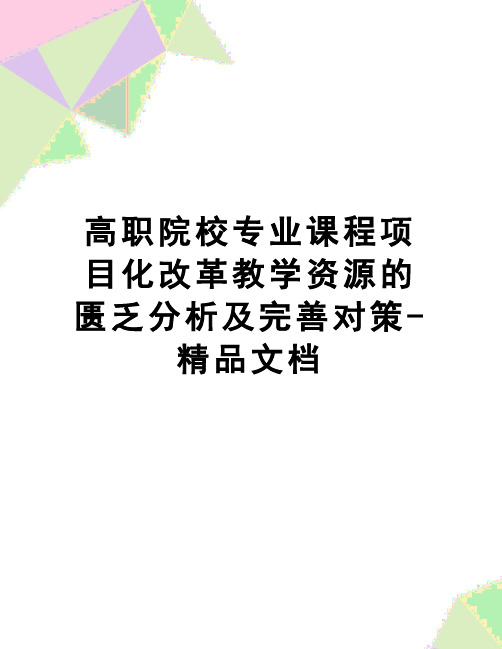 高职院校专业课程项目化改革教学资源的匮乏分析及完善对策-精品文档